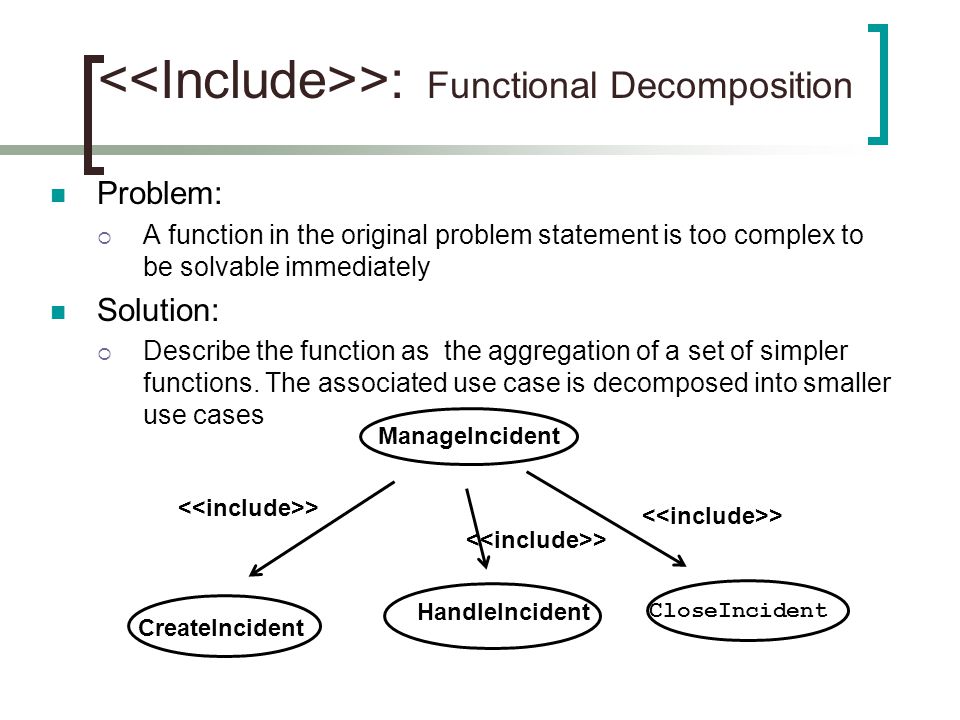 <<Include>>: Functional Decomposition

Problem:

A function in the original problem statement is too complex to be solvable immediately

Solution:

Describe the function as the aggregation of a set of simpler functions. The associated use case is decomposed into smaller use cases

ManageIncident

<<include>>

<<include>>

<<include>>

CreateIncident

HandleIncident

CloseIncident